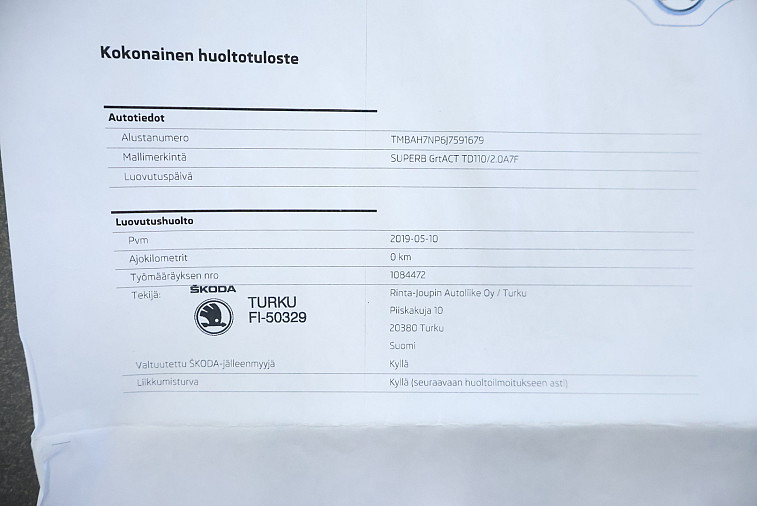 Kokonainen huoltotuloste

Autotiedot
Alustanumero TMBAH7NP6J7591679
Mallimerkintä SUPERB GrtACT TD110/2.0A7F
Luovutuspäivä

Luovutushuolto
Pvm 2019-05-10
Ajokilometrit 0 km
Työmääräyksen nro 1084472
Tekijä:
ŠKODA
TURKU
FI-50329
Rinta-Joupin Autoliike Oy / Turku
Piiskakuja 10
20380 Turku
Suomi
Valtuutettu ŠKODA-jälleenmyyjä Kyllä
Liikkumisturva Kyllä (seuraavaan huoltoilmoitukseen asti)